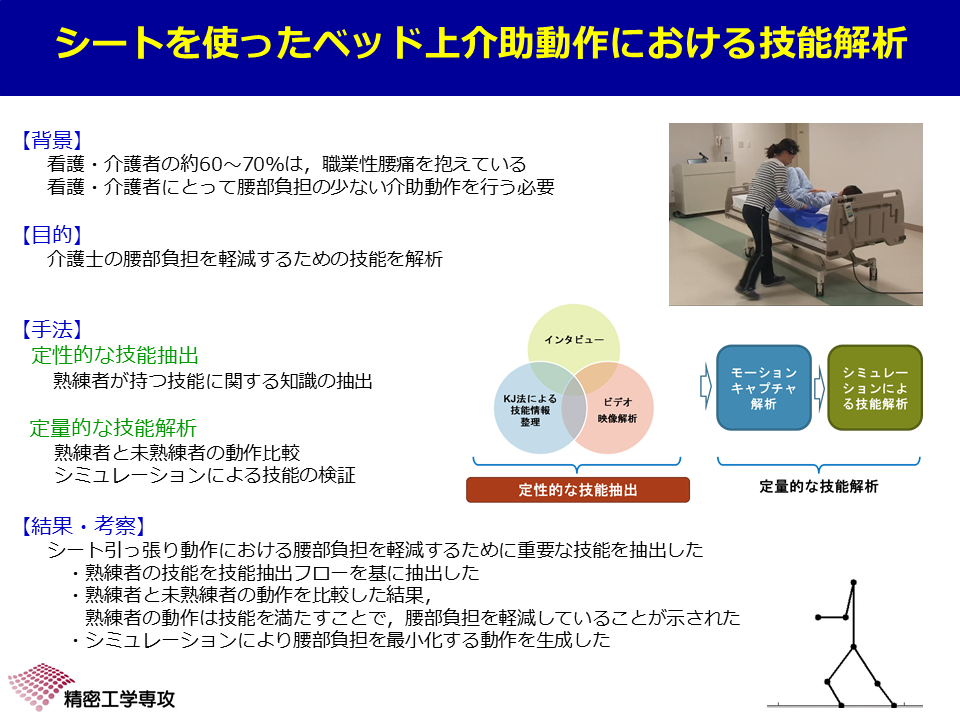 シートを使ったベッド上介助動作における技能解析

【背景】
看護・介護者の約60～70%は，職業性腰痛を抱えている
看護・介護者にとって腰部負担の少ない介助動作を行う必要

【目的】
介護士の腰部負担を軽減するための技能を解析

【手法】
定性的な技能抽出
熟練者が持つ技能に関する知識の抽出

定量的な技能解析
熟練者と未熟練者の動作比較
シミュレーションによる技能の検証

インタビュー
KJ法による技能情報整理
ビデオ映像解析
定性的な技能抽出

モーションキャプチャ解析
シミュレーションによる技能解析
定量的な技能解析

【結果・考察】
シート引っ張り動作における腰部負担を軽減するために重要な技能を抽出した
・熟練者の技能を技能抽出フローを基に抽出した
・熟練者と未熟練者の動作を比較した結果，熟練者の動作は技能を満たすことで，腰部負担を軽減していることが示された
・シミュレーションにより腰部負担を最小化する動作を生成した

精密工学専攻